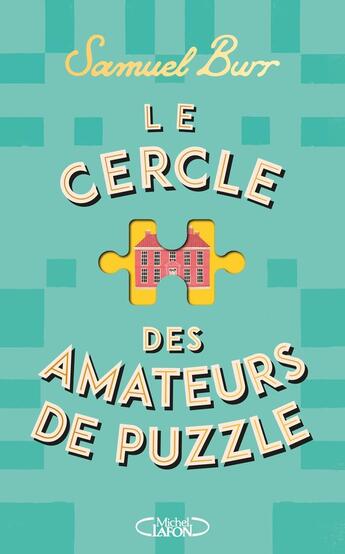 Samuel Burr

LE CERCLE

DES AMATEURS DE PUZZLE

Michel LAFON